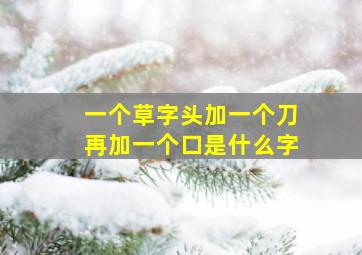 一个草字头加一个刀
再加一个口是什么字